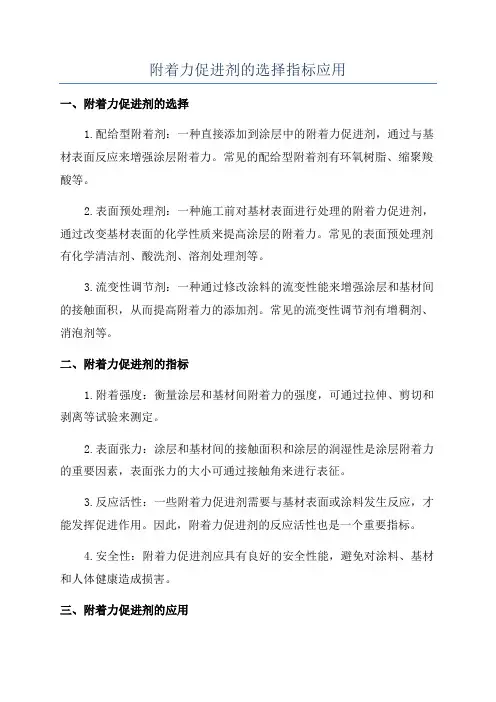 附着力促进剂的选择指标应用

一、附着力促进剂的选择

1.配给型附着剂：一种直接添加到涂层中的附着力促进剂，通过与基材表面反应来增强涂层附着力。常见的配给型附着剂有环氧树脂、缩聚羧酸等。

2.表面预处理剂：一种施工前对基材表面进行处理的附着力促进剂，通过改变基材表面的化学性质来提高涂层的附着力。常见的表面预处理剂有化学清洁剂、酸洗剂、溶剂处理剂等。

3.流变性调节剂：一种通过修改涂料的流变性能来增强涂层和基材间的接触面积，从而提高附着力的添加剂。常见的流变性调节剂有增稠剂、消泡剂等。

二、附着力促进剂的指标

1.附着强度：衡量涂层和基材间附着力的强度，可通过拉伸、剪切和剥离等试验来测定。

2.表面张力：涂层和基材间的接触面积和涂层的润湿性是涂层附着力的重要因素，表面张力的大小可通过接触角来进行表征。

3.反应活性：一些附着力促进剂需要与基材表面或涂料发生反应，才能发挥促进作用。因此，附着力促进剂的反应活性也是一个重要指标。

4.安全性：附着力促进剂应具有良好的安全性能，避免对涂料、基材和人体健康造成损害。

三、附着力促进剂的应用